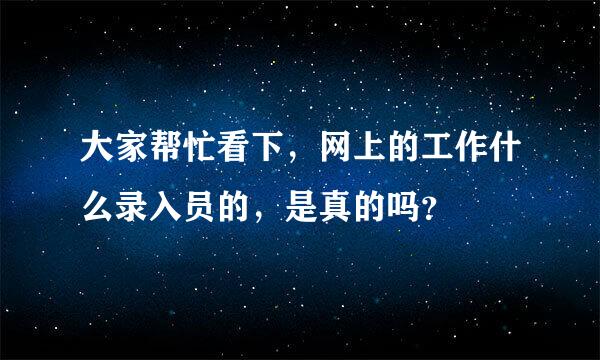 大家帮忙看下，网上的工作什么录入员的，是真的吗?